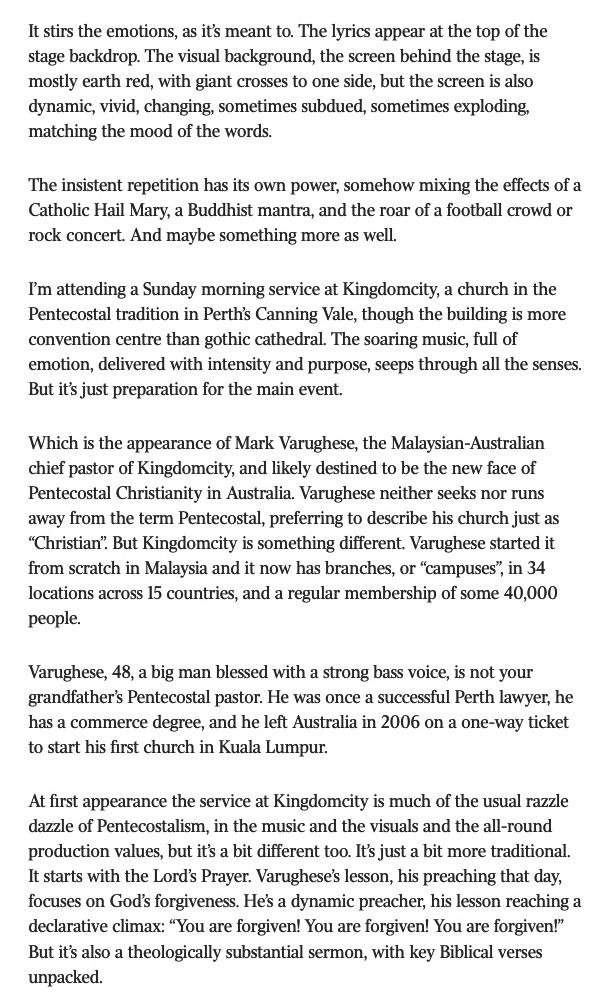 It stirs the emotions, as it's meant to. The lyrics appear at the top of the stage backdrop. The visual background, the screen behind the stage, is mostly earth red, with giant crosses to one side, but the screen is also dynamic, vivid, changing, sometimes subdued, sometimes exploding, matching the mood of the words.

The insistent repetition has its own power, somehow mixing the effects of a Catholic Hail Mary, a Buddhist mantra, and the roar of a football crowd or rock concert. And maybe something more as well.

I'm attending a Sunday morning service at Kingdomcity, a church in the Pentecostal tradition in Perth's Canning Vale, though the building is more convention centre than gothic cathedral. The soaring music, full of emotion, delivered with intensity and purpose, seeps through all the senses. But it's just preparation for the main event.

Which is the appearance of Mark Varughese, the Malaysian-Australian chief pastor of Kingdomcity, and likely destined to be the new face of Pentecostal Christianity in Australia. Varughese neither seeks nor runs away from the term Pentecostal, preferring to describe his church just as "Christian". But Kingdomcity is something different. Varughese started it from scratch in Malaysia and it now has branches, or "campuses", in 34 locations across 15 countries, and a regular membership of some 40,000 people.

Varughese, 48, a big man blessed with a strong bass voice, is not your grandfather's Pentecostal pastor. He was once a successful Perth lawyer, he has a commerce degree, and he left Australia in 2006 on a one-way ticket to start his first church in Kuala Lumpur.

At first appearance the service at Kingdomcity is much of the usual razzle dazzle of Pentecostalism, in the music and the visuals and the all-round production values, but it's a bit different too. It's just a bit more traditional. It starts with the Lord's Prayer. Varughese's lesson, his preaching that day, focuses on God's forgiveness. He's a dynamic preacher, his lesson reaching a declarative climax: "You are forgiven! You are forgiven! You are forgiven!" But it's also a theologically substantial sermon, with key Biblical verses unpacked.